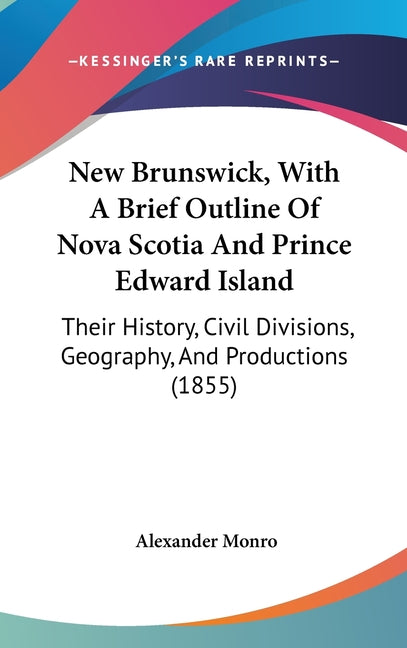 —KESSINGER'S RARE REPRINTS—

New Brunswick, With A Brief Outline Of Nova Scotia And Prince Edward Island

Their History, Civil Divisions, Geography, And Productions (1855)

Alexander Monro